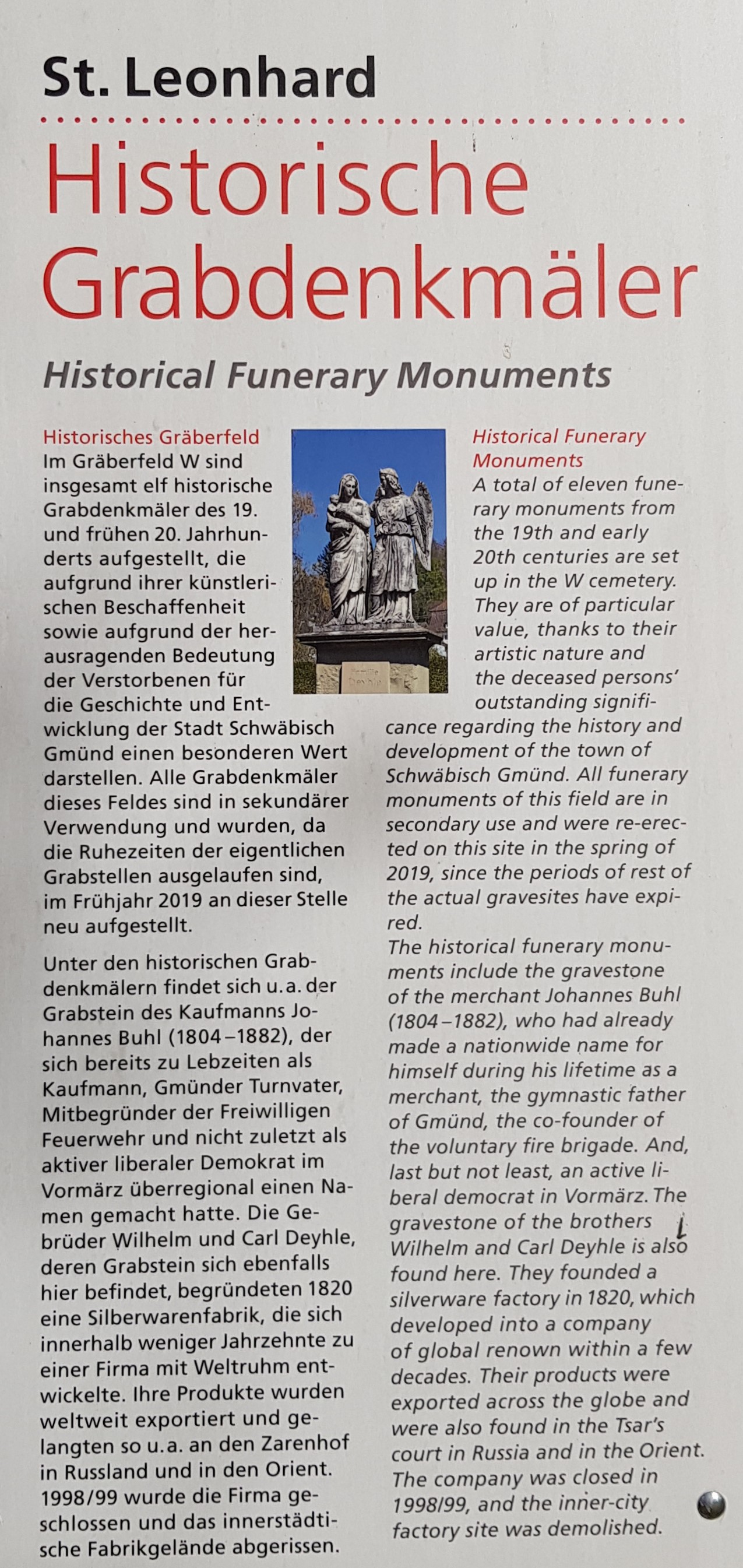 St. Leonhard

Historische Grabdenkmäler

Historical Funerary Monuments

Historisches Gräberfeld
Im Gräberfeld W sind insgesamt elf historische Grabdenkmäler des 19. und frühen 20. Jahrhunderts aufgestellt, die aufgrund ihrer künstlerischen Beschaffenheit sowie aufgrund der herausragenden Bedeutung der Verstorbenen für die Geschichte und Entwicklung der Stadt Schwäbisch Gmünd einen besonderen Wert darstellen. Alle Grabdenkmäler dieses Feldes sind in sekundärer Verwendung und wurden, da die Ruhezeiten der eigentlichen Grabstellen ausgelaufen sind, im Frühjahr 2019 an dieser Stelle neu aufgestellt.

Unter den historischen Grabdenkmälern findet sich u.a. der Grabstein des Kaufmanns Johannes Buhl (1804–1882), der sich bereits zu Lebzeiten als Kaufmann, Gmünder Turnvater, Mitbegründer der Freiwilligen Feuerwehr und nicht zuletzt als aktiver liberaler Demokrat im Vormärz überregional einen Namen gemacht hatte. Die Gebrüder Wilhelm und Carl Deyhle, deren Grabstein sich ebenfalls hier befindet, begründeten 1820 eine Silberwarenfabrik, die sich innerhalb weniger Jahrzehnte zu einer Firma mit Weltruhm entwickelte. Ihre Produkte wurden weltweit exportiert und gelangten so u.a. an den Zarenhof in Russland und in den Orient. 1998/99 wurde die Firma geschlossen und das innerstädtische Fabrikgelände abgerissen.

Historical Funerary Monuments
A total of eleven funerary monuments from the 19th and early 20th centuries are set up in the W cemetery. They are of particular value, thanks to their artistic nature and the deceased persons' outstanding significance regarding the history and development of the town of Schwäbisch Gmünd. All funerary monuments of this field are in secondary use and were re-erected on this site in the spring of 2019, since the periods of rest of the actual gravesites have expired.
The historical funerary monuments include the gravestone of the merchant Johannes Buhl (1804–1882), who had already made a nationwide name for himself during his lifetime as a merchant, the gymnastic father of Gmünd, the co-founder of the voluntary fire brigade. And, last but not least, an active liberal democrat in Vormärz. The gravestone of the brothers Wilhelm and Carl Deyhle is also found here. They founded a silverware factory in 1820, which developed into a company of global renown within a few decades. Their products were exported across the globe and were also found in the Tsar's court in Russia and in the Orient. The company was closed in 1998/99, and the inner-city factory site was demolished.